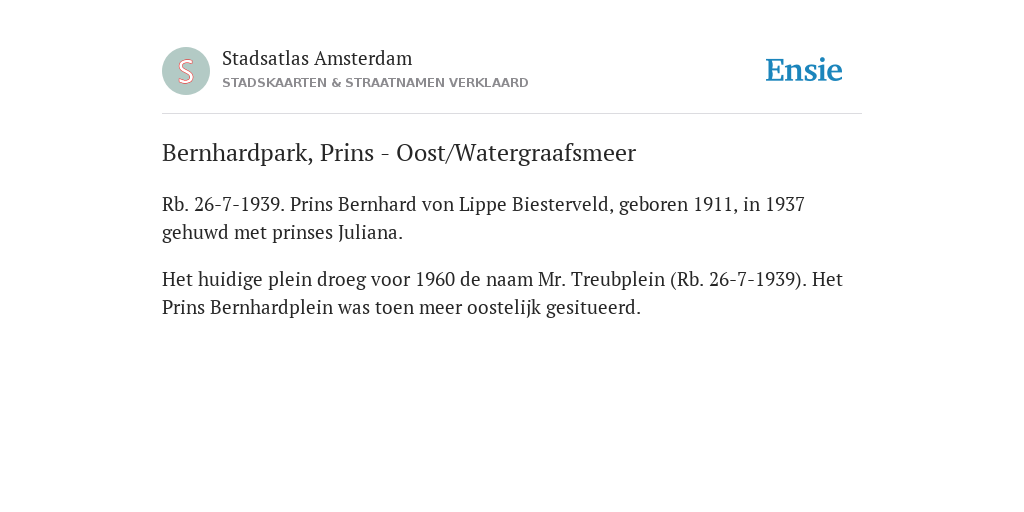 S

Stadsatlas Amsterdam
STADSKAARTEN & STRAATNAMEN VERKLAARD

Ensie

Bernhardpark, Prins - Oost/Watergraafsmeer

Rb. 26-7-1939. Prins Bernhard von Lippe Biesterveld, geboren 1911, in 1937 gehuwd met prinses Juliana.

Het huidige plein droeg voor 1960 de naam Mr. Treubplein (Rb. 26-7-1939). Het Prins Bernhardplein was toen meer oostelijk gesitueerd.